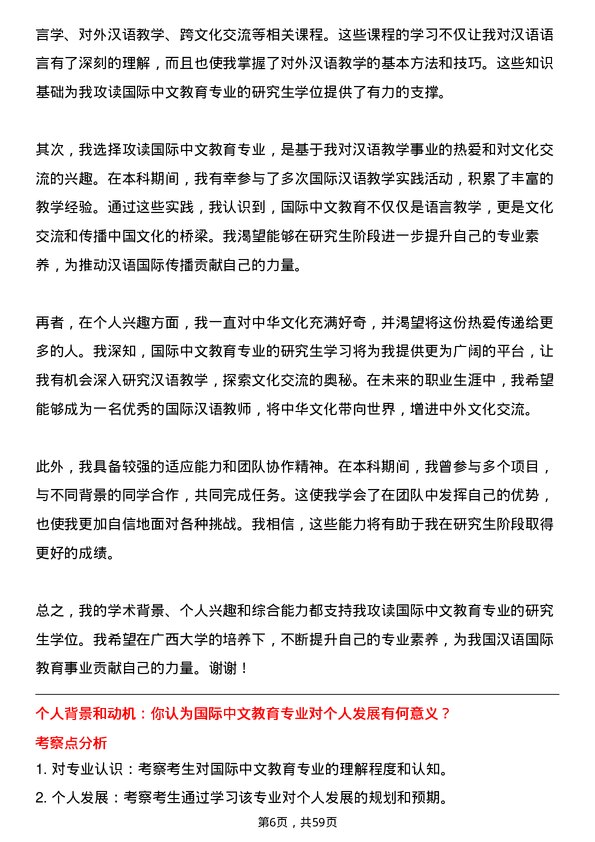 言学、对外汉语教学、跨文化交流等相关课程。这些课程的学习不仅让我对汉语语言有了深刻的理解，而且也使我掌握了对外汉语教学的基本方法和技巧。这些知识基础为我攻读国际中文教育专业的研究生学位提供了有力的支撑。

其次，我选择攻读国际中文教育专业，是基于我对汉语教学事业的热爱和对文化交流的兴趣。在本科期间，我有幸参与了多次国际汉语教学实践活动，积累了丰富的教学经验。通过这些实践，我认识到，国际中文教育不仅仅是语言教学，更是文化交流和传播中国文化的桥梁。我渴望能够在研究生阶段进一步提升自己的专业素养，为推动汉语国际传播贡献自己的力量。

再者，在个人兴趣方面，我一直对中华文化充满好奇，并渴望将这份热爱传递给更多的人。我深知，国际中文教育专业的研究生学习将为我提供更为广阔的平台，让我有机会深入研究汉语教学，探索文化交流的奥秘。在未来的职业生涯中，我希望能够成为一名优秀的国际汉语教师，将中华文化带向世界，增进中外文化交流。

此外，我具备较强的适应能力和团队协作精神。在本科期间，我曾参与多个项目，与不同背景的同学合作，共同完成任务。这使我学会了在团队中发挥自己的优势，也使我更加自信地面对各种挑战。我相信，这些能力将有助于我在研究生阶段取得更好的成绩。

总之，我的学术背景、个人兴趣和综合能力都支持我攻读国际中文教育专业的研究生学位。我希望在广西大学的培养下，不断提升自己的专业素养，为我国汉语国际教育事业贡献自己的力量。谢谢！

个人背景和动机：你认为国际中文教育专业对个人发展有何意义？

考察点分析

1. 对专业认识：考察考生对国际中文教育专业的理解程度和认知。

2. 个人发展：考察考生通过学习该专业对个人发展的规划和预期。

第6页，共59页